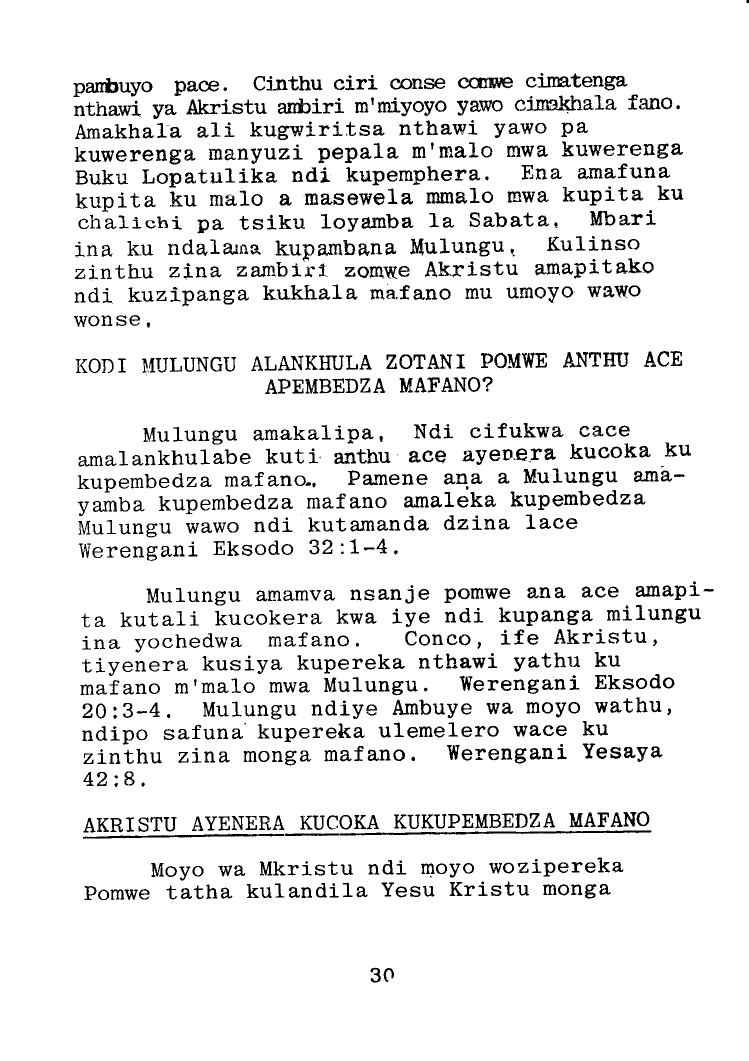 pambuyo pace. Cinthu ciri conse comwe cimatenga nthawi ya Akristu ambiri m'miyoyo yawo cimakhala fano. Amakhala ali kugwiritsa nthawi yawo pa kuwerenga manyuzi pepala m'malo mwa kuwerenga Buku Lopatulika ndi kupemphera. Ena amafuna kupita ku malo a masewela mmalo mwa kupita ku chalichi pa tsiku loyamba la Sabata. Mbari ina ku ndalama kupambana Mulungu. Kulinso zinthu zina zambiri zomwe Akristu amapitako ndi kuzipanga kukhala mafano mu umoyo wawo wonse.

KODI MULUNGU ALANKHULA ZOTANI POMWE ANTHU ACE APEMBEDZA MAFANO?

Mulungu amakalipa. Ndi cifukwa cace amalankhulabe kuti anthu ace ayenera kucoka ku kupembedza mafano.. Pamene ana a Mulungu amayamba kupembedza mafano amaleka kupembedza Mulungu wawo ndi kutamanda dzina lace Werengani Eksodo 32:1-4.

Mulungu amamva nsanje pomwe ana ace amapita kutali kucokera kwa iye ndi kupanga milungu ina yochedwa mafano. Conco, ife Akristu, tiyenera kusiya kupereka nthawi yathu ku mafano m'malo mwa Mulungu. Werengani Eksodo 20:3-4. Mulungu ndiye Ambuye wa moyo wathu, ndipo safuna kupereka ulemelero wace ku zinthu zina monga mafano. Werengani Yesaya 42:8.

AKRISTU AYENERA KUCOKA KUKUPEMBEDZA MAFANO

Moyo wa Mkristu ndi moyo wozipereka Pomwe tatha kulandila Yesu Kristu monga

30